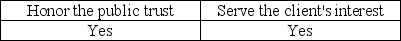 | Honor the public trust | Serve the client's interest |
|---|---|
| Yes | Yes |